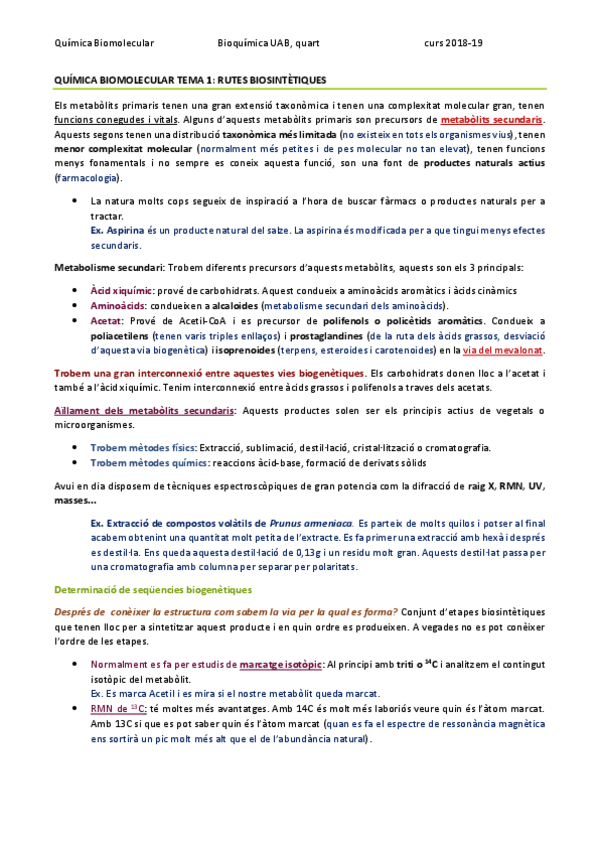 Química Biomolecular Bioquímica UAB, quart curs 2018-19

QUÍMICA BIOMOLECULAR TEMA 1: RUTES BIOSINTÈTIQUES

Els metabòlits primaris tenen una gran extensió taxonòmica i tenen una complexitat molecular gran, tenen funcions conegudes i vitals. Alguns d'aquests metabòlits primaris son precursors de metabòlits secundaris. Aquests segons tenen una distribució taxonòmica més limitada (no existeix en tots els organismes vius), tenen menor complexitat molecular (normalment més petites i de pes molecular no tan elevat), tenen funcions menys fonamentals i no sempre es coneix aquesta funció, son una font de productes naturals actius (farmacologia).

• La natura molts cops segueix de inspiració a l'hora de buscar fàrmacs o productes naturals per a tractar.
Ex. Aspirina és un producte natural del salze. La aspirina és modificada per a que tingui menys efectes secundaris.

Metabolisme secundari: Trobem diferents precursors d'aquests metabòlits, aquests son els 3 principals:

• Àcid xiquímic: prové de carbohidrats. Aquest condueix a aminoàcids aromàtics i àcids cinàmics
• Aminoàcids: condueixen a alcaloides (metabolisme secundari dels aminoàcids).
• Acetat: Prové de Acetil-CoA i es precursor de polifenols o policètids aromàtics. Condueix a poliacetilens (tenen varis triples enllaços) i prostaglandines (de la ruta dels àcids grassos, desviació d'aquesta via biogenètica) i isoprenoides (terpens, esteroides i carotenoides) en la via del mevalonat.

Trobem una gran interconnexió entre aquestes vies biogenètiques. Els carbohidrats donen lloc a l'acetat i també a l'àcid xiquímic. Tenim interconnexió entre àcids grassos i polifenols a traves dels acetats.

Aïllament dels metabòlits secundaris: Aquests productes solen ser els principis actius de vegetals o microorganismes.

• Trobem mètodes físics: Extracció, sublimació, destil·lació, cristal·lització o cromatografia.
• Trobem mètodes químics: reaccions àcid-base, formació de derivats sòlids

Avui en dia disposem de tècniques espectroscòpiques de gran potencia com la difracció de raig X, RMN, UV, masses...

Ex. Extracció de compostos volàtils de Prunus armeniaca. Es parteix de molts quilos i potser al final acabem obtenint una quantitat molt petita de l'extracte. Es fa primer una extracció amb hexà i després es destil·la. Ens queda aquesta destil·lació de 0,13g i un residu molt gran. Aquests destil·lat passa per una cromatografia amb columna per separar per polaritats.

Determinació de seqüencies biogenètiques

Després de conèixer la estructura com sabem la via per la qual es forma? Conjunt d'etapes biosintètiques que tenen lloc per a sintetitzar aquest producte i en quin ordre es produeixen. A vegades no es pot conèixer l'ordre de les etapes.

• Normalment es fa per estudis de marcatge isotòpic: Al principi amb triti o $^{14}C$ i analitzem el contingut isotòpic del metabòlit.
Ex. Es marca Acetil i es mira si el nostre metabòlit queda marcat.
• RMN de $^{13}C$: té moltes més avantatges. Amb 14C és molt més laboriós veure quin és l'àtom marcat. Amb 13C si que es pot saber quin és l'àtom marcat (quan es fa el espectre de ressonància magnètica ens sortirà un pic molt més alt que el de l'abundància natural).